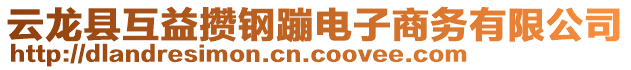 云龙县互益攒钢蹦电子商务有限公司
http://dlandresimon.cn.coovee.com